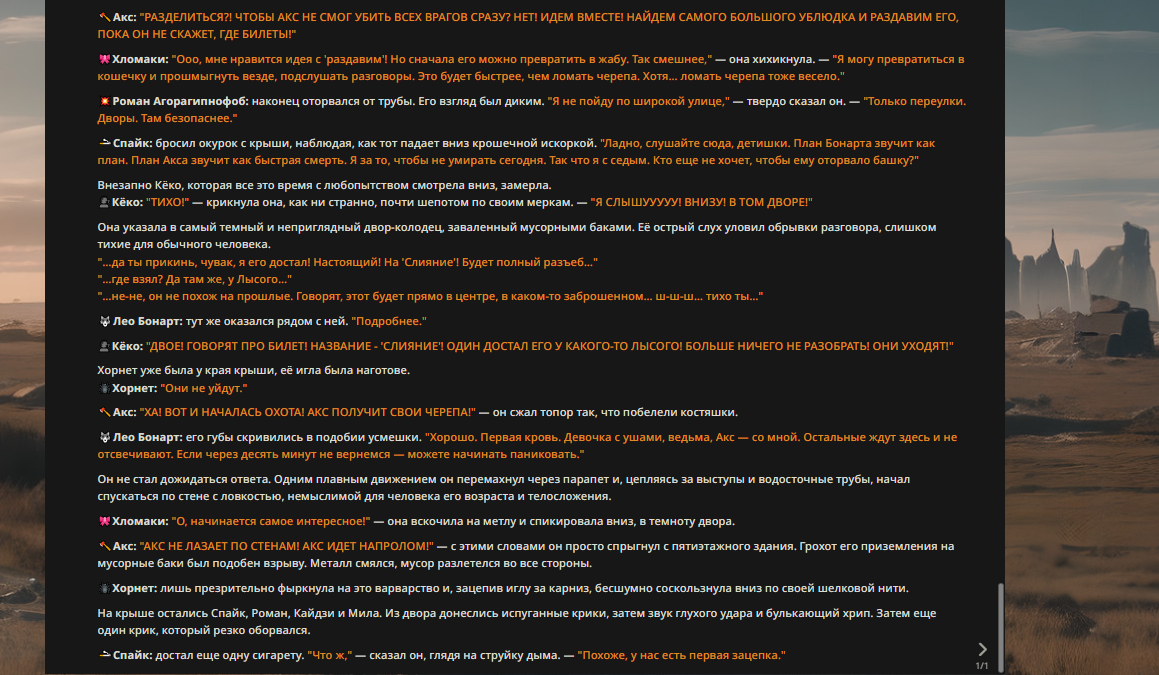 Акс: "РАЗДЕЛИТЬСЯ?! ЧТОБЫ АКС НЕ СМОГ УБИТЬ ВСЕХ ВРАГОВ СРАЗУ? НЕТ! ИДЕМ ВМЕСТЕ! НАЙДЕМ САМОГО БОЛЬШОГО УБЛЮДКА И РАЗДАВИМ ЕГО, ПОКА ОН НЕ СКАЖЕТ, ГДЕ БИЛЕТЫ!"

Хломаки: "Ооо, мне нравится идея с 'раздавим'! Но сначала его можно превратить в жабу. Так смешнее," — она хихикнула. — "Я могу превратиться в кошечку и прошмыгнуть везде, подслушать разговоры. Это будет быстрее, чем ломать черепа. Хотя... ломать черепа тоже весело."

Роман Агорагипнофоб: наконец оторвался от трубы. Его взгляд был диким. "Я не пойду по широкой улице," — твердо сказал он. — "Только переулки. Дворы. Там безопаснее."

Спайк: бросил окурок с крыши, наблюдая, как тот падает вниз крошечной искоркой. "Ладно, слушайте сюда, детишки. План Бонарта звучит как план. План Акса звучит как быстрая смерть. Я за то, чтобы не умирать сегодня. Так что я с седым. Кто еще не хочет, чтобы ему оторвало башку?"

Внезапно Кёко, которая все это время с любопытством смотрела вниз, замерла.
Кёко: "ТИХО!" — крикнула она, как ни странно, почти шепотом по своим меркам. — "Я СЛЫШУУУУУ! ВНИЗУ! В ТОМ ДВОРЕ!"

Она указала в самый темный и неприглядный двор-колодец, заваленный мусорными баками. Её острый слух уловил обрывки разговора, слишком тихие для обычного человека.
"...да ты прикинь, чувак, я его достал! Настоящий! На 'Слияние'! Будет полный разъеб..."
"...где взял? Да там же, у Лысого..."
"...не-не, он не похож на прошлые. Говорят, этот будет прямо в центре, в каком-то заброшенном... ш-ш-ш... тихо ты..."

Лео Бонарт: тут же оказался рядом с ней. "Подробнее."

Кёко: "ДВОЕ! ГОВОРЯТ ПРО БИЛЕТ! НАЗВАНИЕ - 'СЛИЯНИЕ'! ОДИН ДОСТАЛ ЕГО У КАКОГО-ТО ЛЫСОГО! БОЛЬШЕ НИЧЕГО НЕ РАЗОБРАТЬ! ОНИ УХОДЯТ!"

Хорнет уже была у края крыши, её игла была наготове.
Хорнет: "Они не уйдут."

Акс: "ХА! ВОТ И НАЧАЛАСЬ ОХОТА! АКС ПОЛУЧИТ СВОИ ЧЕРЕПА!" — он сжал топор так, что побелели костяшки.

Лео Бонарт: его губы скривились в подобии усмешки. "Хорошо. Первая кровь. Девочка с ушами, ведьма, Акс — со мной. Остальные ждут здесь и не отсвечивают. Если через десять минут не вернемся — можете начинать паниковать."

Он не стал дожидаться ответа. Одним плавным движением он перемахнул через парапет и, цепляясь за выступы и водосточные трубы, начал спускаться по стене с ловкостью, немыслимой для человека его возраста и телосложения.

Хломаки: "О, начинается самое интересное!" — она вскочила на метлу и спикировала вниз, в темноту двора.

Акс: "АКС НЕ ЛАЗАЕТ ПО СТЕНАМ! АКС ИДЕТ НАПРОЛОМ!" — с этими словами он просто спрыгнул с пятиэтажного здания. Грохот его приземления на мусорные баки был подобен взрыву. Металл смялся, мусор разлетелся во все стороны.

Хорнет: лишь презрительно фыркнула на это варварство и, зацепив иглу за карниз, бесшумно соскользнула вниз по своей шелковой нити.

На крыше остались Спайк, Роман, Кайдзи и Мила. Из двора донеслись испуганные крики, затем звук глухого удара и булькающий хрип. Затем еще один крик, который резко оборвался.

Спайк: достал еще одну сигарету. "Что ж," — сказал он, глядя на струйку дыма. — "Похоже, у нас есть первая зацепка."

1/1